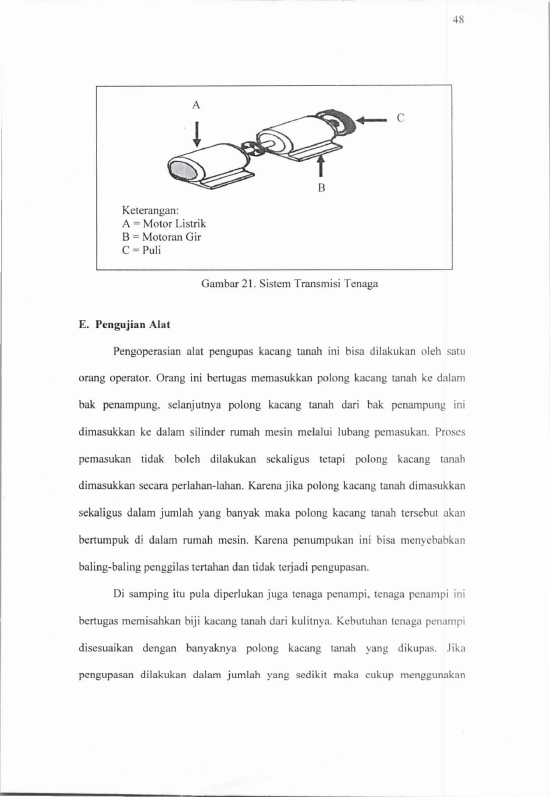 48

A

C

B

Keterangan:
A = Motor Listrik
B = Motoran Gir
C = Puli

Gambar 21. Sistem Transmisi Tenaga

E. Pengujian Alat

Pengoperasian alat pengupas kacang tanah ini bisa dilakukan oleh satu orang operator. Orang ini bertugas memasukkan polong kacang tanah ke dalam bak penampung, selanjutnya polong kacang tanah dari bak penampung ini dimasukkan ke dalam silinder rumah mesin melalui lubang pemasukan. Proses pemasukan tidak boleh dilakukan sekaligus tetapi polong kacang tanah dimasukkan secara perlahan-lahan. Karena jika polong kacang tanah dimasukkan sekaligus dalam jumlah yang banyak maka polong kacang tanah tersebut akan bertumpuk di dalam rumah mesin. Karena penumpukan ini bisa menyebabkan baling-baling penggilas tertahan dan tidak terjadi pengupasan.

Di samping itu pula diperlukan juga tenaga penampi, tenaga penampi ini bertugas memisahkan biji kacang tanah dari kulitnya. Kebutuhan tenaga penampi disesuaikan dengan banyaknya polong kacang tanah yang dikupas. Jika pengupasan dilakukan dalam jumlah yang sedikit maka cukup menggunakan